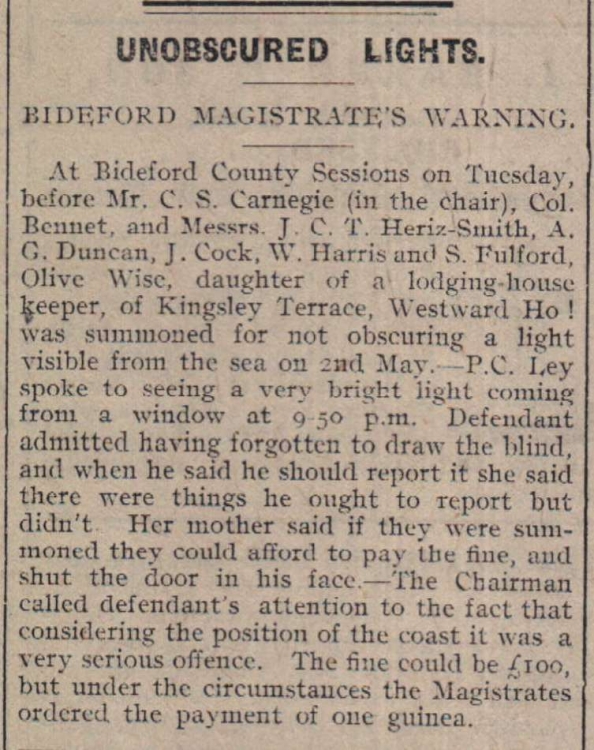 UNOBSCURED LIGHTS.

BIDEFORD MAGISTRATE'S WARNING.

At Bideford County Sessions on Tuesday, before Mr. C. S. Carnegie (in the chair), Col. Bennet, and Messrs. J. C. T. Heriz-Smith, A. G. Duncan, J. Cock, W. Harris and S. Fulford, Olive Wise, daughter of a lodging-house keeper, of Kingsley Terrace, Westward Ho! was summoned for not obscuring a light visible from the sea on 2nd May.—P.C. Ley spoke to seeing a very bright light coming from a window at 9-50 p.m. Defendant admitted having forgotten to draw the blind, and when he said he should report it she said there were things he ought to report but didn't. Her mother said if they were summoned they could afford to pay the fine, and shut the door in his face.—The Chairman called defendant's attention to the fact that considering the position of the coast it was a very serious offence. The fine could be £100, but under the circumstances the Magistrates ordered the payment of one guinea.